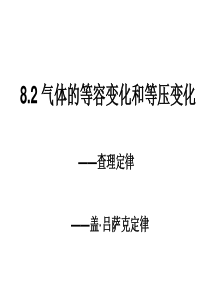 8.2 气体的等容变化和等压变化

——查理定律

——盖·吕萨克定律